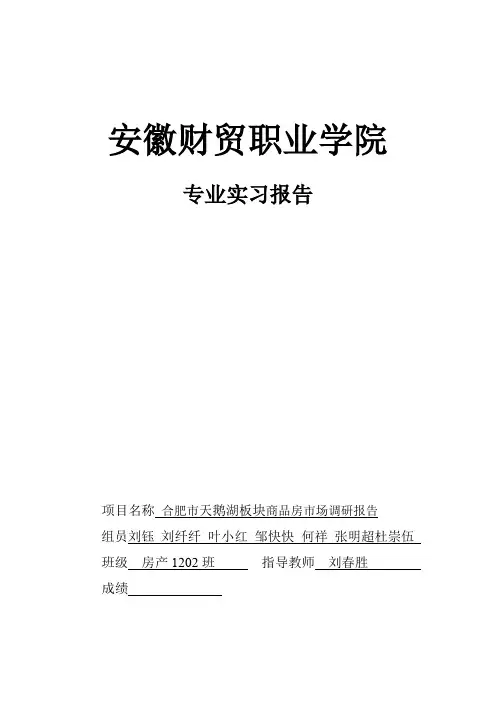 安徽财贸职业学院

专业实习报告

项目名称 合肥市天鹅湖板块商品房市场调研报告

组员刘钰 刘纤纤 叶小红 邹快快 何祥 张明超杜崇伍

班级 房产 1202 班 指导教师 刘春胜

成绩